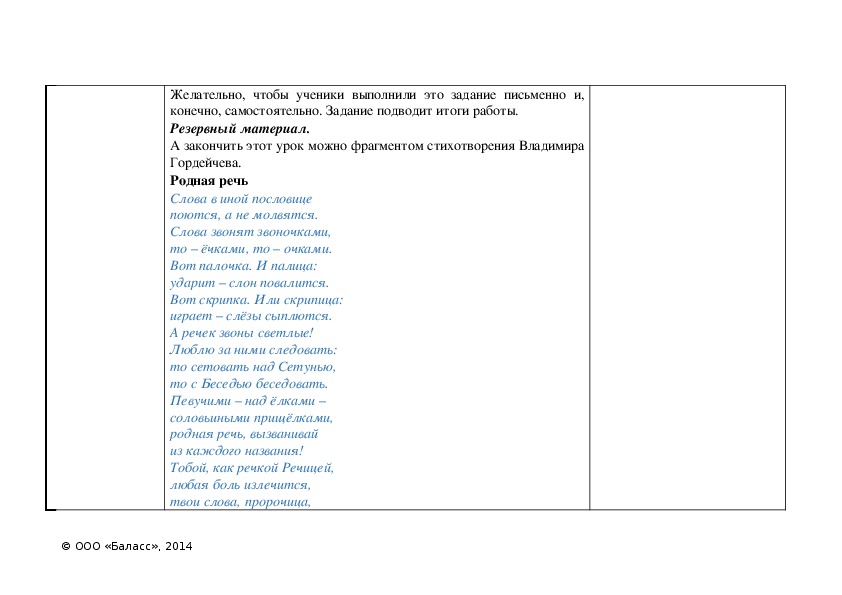 Желательно, чтобы ученики выполнили это задание письменно и, конечно, самостоятельно. Задание подводит итоги работы.

Резервный материал.

А закончить этот урок можно фрагментом стихотворения Владимира Гордейчева.

Родная речь

Слова в иной пословице
поются, а не молвятся.
Слова звонят звоночками,
то – ёчками, то – очками.
Вот палочка. И палица:
ударит – слон повалится.
Вот скрипка. Или скрипица:
играет – слёзы сыплются.
А речек звоны светлые!
Люблю за ними следовать:
то сетовать над Сетунью,
то с Беседью беседовать.
Певучими – над ёлками –
соловьиными прищёлками,
родная речь, вызванивай
из каждого названия!
Тобой, как речкой Речицей,
любая боль излечится,
твои слова, пророчица,

© ООО «Баласс», 2014